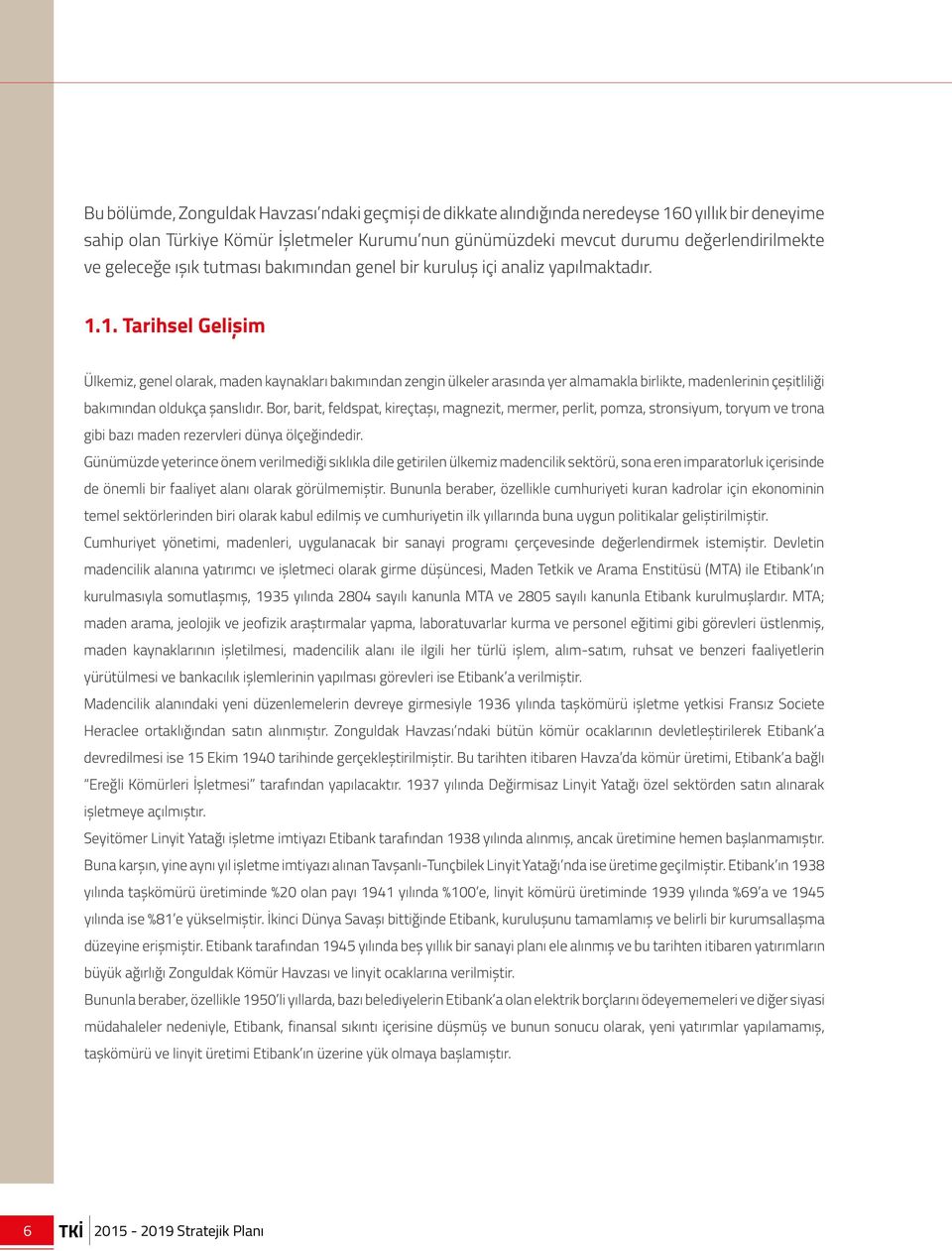 Bu bölümde, Zonguldak Havzası'ndaki geçmişi de dikkate alındığında neredeyse 160 yıllık bir deneyime sahip olan Türkiye Kömür İşletmeler Kurumu'nun günümüzdeki mevcut durumu değerlendirilmekte ve geleceğe ışık tutması bakımından genel bir kuruluş içi analiz yapılmaktadır.

1.1. Tarihsel Gelişim

Ülkemiz, genel olarak, maden kaynakları bakımından zengin ülkeler arasında yer almamakla birlikte, madenlerinin çeşitliliği bakımından oldukça şanslıdır. Bor, barit, feldspat, kireçtaşı, magnezit, mermer, perlit, pomza, stronsiyum, toryum ve trona gibi bazı maden rezervleri dünya ölçeğindedir.

Günümüzde yeterince önem verilmediği sıklıkla dile getirilen ülkemiz madencilik sektörü, sona eren imparatorluk içerisinde de önemli bir faaliyet alanı olarak görülmemiştir. Bununla beraber, özellikle cumhuriyeti kuran kadrolar için ekonominin temel sektörlerinden biri olarak kabul edilmiş ve cumhuriyetin ilk yıllarında buna uygun politikalar geliştirilmiştir.

Cumhuriyet yönetimi, madenleri, uygulanacak bir sanayi programı çerçevesinde değerlendirmek istemiştir. Devletin madencilik alanına yatırımcı ve işletmeci olarak girme düşüncesi, Maden Tetkik ve Arama Enstitüsü (MTA) ile Etibank'ın kurulmasıyla somutlaşmış, 1935 yılında 2804 sayılı kanunla MTA ve 2805 sayılı kanunla Etibank kurulmuşlardır. MTA; maden arama, jeolojik ve jeofizik araştırmalar yapma, laboratuvarlar kurma ve personel eğitimi gibi görevleri üstlenmiş, maden kaynaklarının işletilmesi, madencilik alanı ile ilgili her türlü işlem, alım-satım, ruhsat ve benzeri faaliyetlerin yürütülmesi ve bankacılık işlemlerinin yapılması görevleri ise Etibank'a verilmiştir.

Madencilik alanındaki yeni düzenlemelerin devreye girmesiyle 1936 yılında taşkömürü işletme yetkisi Fransız Societe Heraclee ortaklığından satın alınmıştır. Zonguldak Havzası'ndaki bütün kömür ocaklarının devletleştirilerek Etibank'a devredilmesi ise 15 Ekim 1940 tarihinde gerçekleştirilmiştir. Bu tarihten itibaren Havza'da kömür üretimi, Etibank'a bağlı "Ereğli Kömürleri İşletmesi" tarafından yapılacaktır. 1937 yılında Değirmisaz Linyit Yatağı özel sektörden satın alınarak işletmeye açılmıştır.

Seyitömer Linyit Yatağı işletme imtiyazı Etibank tarafından 1938 yılında alınmış, ancak üretimine hemen başlanmamıştır. Buna karşın, yine aynı yıl işletme imtiyazı alınan Tavşanlı-Tunçbilek Linyit Yatağı'nda ise üretime geçilmiştir. Etibank'ın 1938 yılında taşkömürü üretiminde %20 olan payı 1941 yılında %100'e, linyit kömürü üretiminde 1939 yılında %69'a ve 1945 yılında ise %81'e yükselmiştir. İkinci Dünya Savaşı bittiğinde Etibank, kuruluşunu tamamlamış ve belirli bir kurumsallaşma düzeyine erişmiştir. Etibank tarafından 1945 yılında beş yıllık bir sanayi planı ele alınmış ve bu tarihten itibaren yatırımların büyük ağırlığı Zonguldak Kömür Havzası ve linyit ocaklarına verilmiştir.

Bununla beraber, özellikle 1950'li yıllarda, bazı belediyelerin Etibank'a olan elektrik borçlarını ödeyememeleri ve diğer siyasi müdahaleler nedeniyle, Etibank, finansal sıkıntı içerisine düşmüş ve bunun sonucu olarak, yeni yatırımlar yapılamamış, taşkömürü ve linyit üretimi Etibank'ın üzerine yük olmaya başlamıştır.

6 TKİ 2015 - 2019 Stratejik Planı